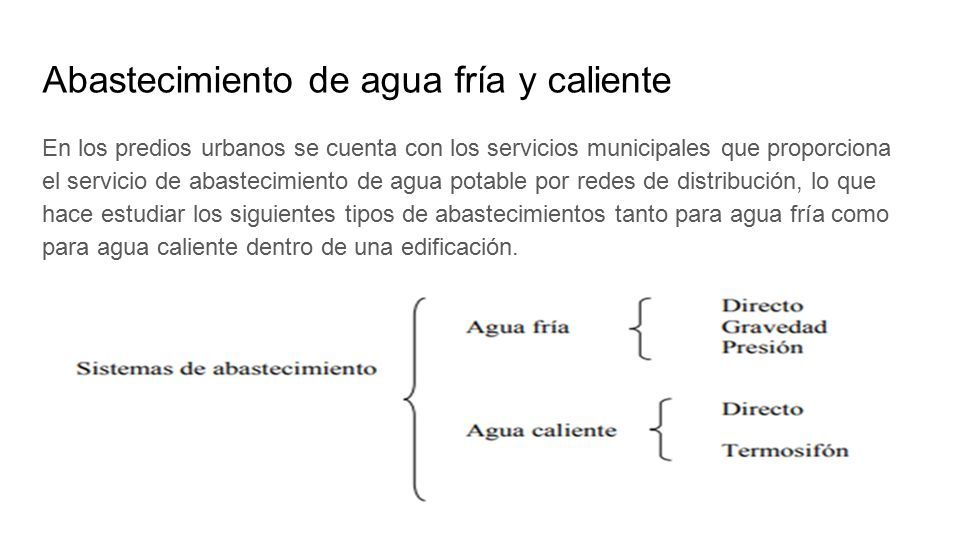 Abastecimiento de agua fría y caliente

En los predios urbanos se cuenta con los servicios municipales que proporciona el servicio de abastecimiento de agua potable por redes de distribución, lo que hace estudiar los siguientes tipos de abastecimientos tanto para agua fría como para agua caliente dentro de una edificación.

Sistemas de abastecimiento

Agua fría
Directo
Gravedad
Presión

Agua caliente
Directo
Termosifón